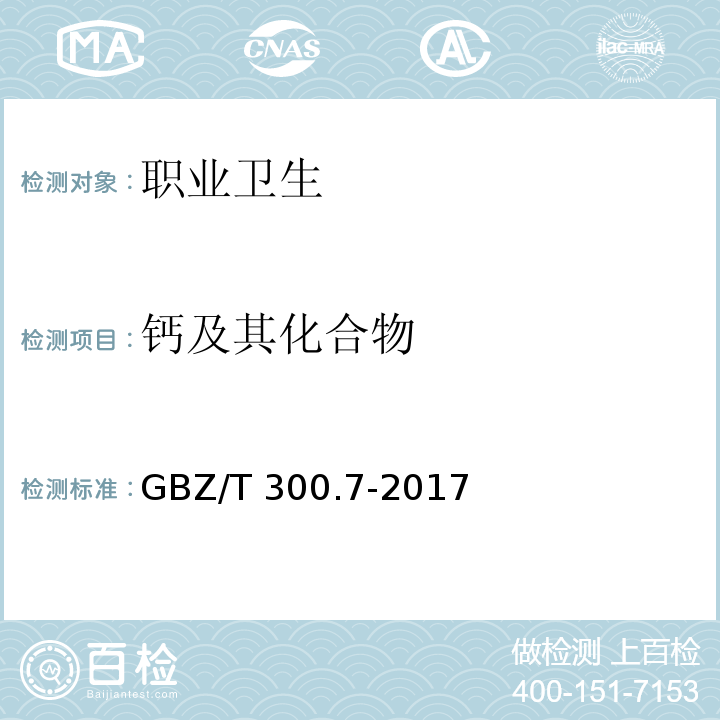 MA CNAS AL ilac-MRA

检测对象：职业卫生

检测项目：钙及其化合物

检测标准：GBZ/T 300.7-2017

百检
Baijiantest.com

做检测 上百检
400-151-7153